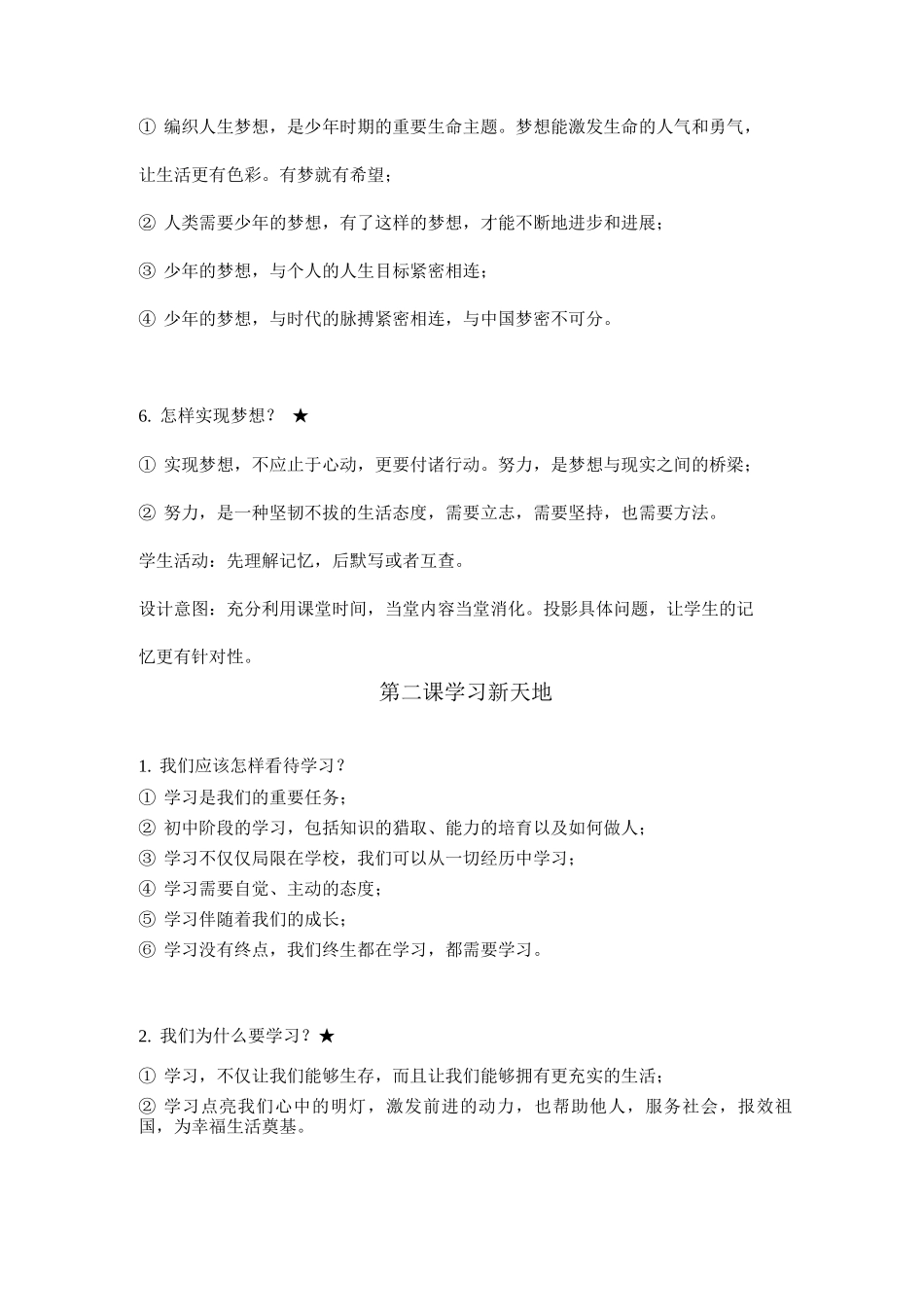 ① 编织人生梦想，是少年时期的重要生命主题。梦想能激发生命的人气和勇气，让生活更有色彩。有梦就有希望；

② 人类需要少年的梦想，有了这样的梦想，才能不断地进步和进展；

③ 少年的梦想，与个人的人生目标紧密相连；

④ 少年的梦想，与时代的脉搏紧密相连，与中国梦密不可分。

6. 怎样实现梦想？ ★

① 实现梦想，不应止于心动，更要付诸行动。努力，是梦想与现实之间的桥梁；

② 努力，是一种坚韧不拔的生活态度，需要立志，需要坚持，也需要方法。

学生活动：先理解记忆，后默写或者互查。

设计意图：充分利用课堂时间，当堂内容当堂消化。投影具体问题，让学生的记忆更有针对性。

第二课学习新天地

1. 我们应该怎样看待学习？
① 学习是我们的重要任务；
② 初中阶段的学习，包括知识的猎取、能力的培育以及如何做人；
③ 学习不仅仅局限在学校，我们可以从一切经历中学习；
④ 学习需要自觉、主动的态度；
⑤ 学习伴随着我们的成长；
⑥ 学习没有终点，我们终生都在学习，都需要学习。

2. 我们为什么要学习？★

① 学习，不仅让我们能够生存，而且让我们能够拥有更充实的生活；
② 学习点亮我们心中的明灯，激发前进的动力，也帮助他人，服务社会，报效祖国，为幸福生活奠基。